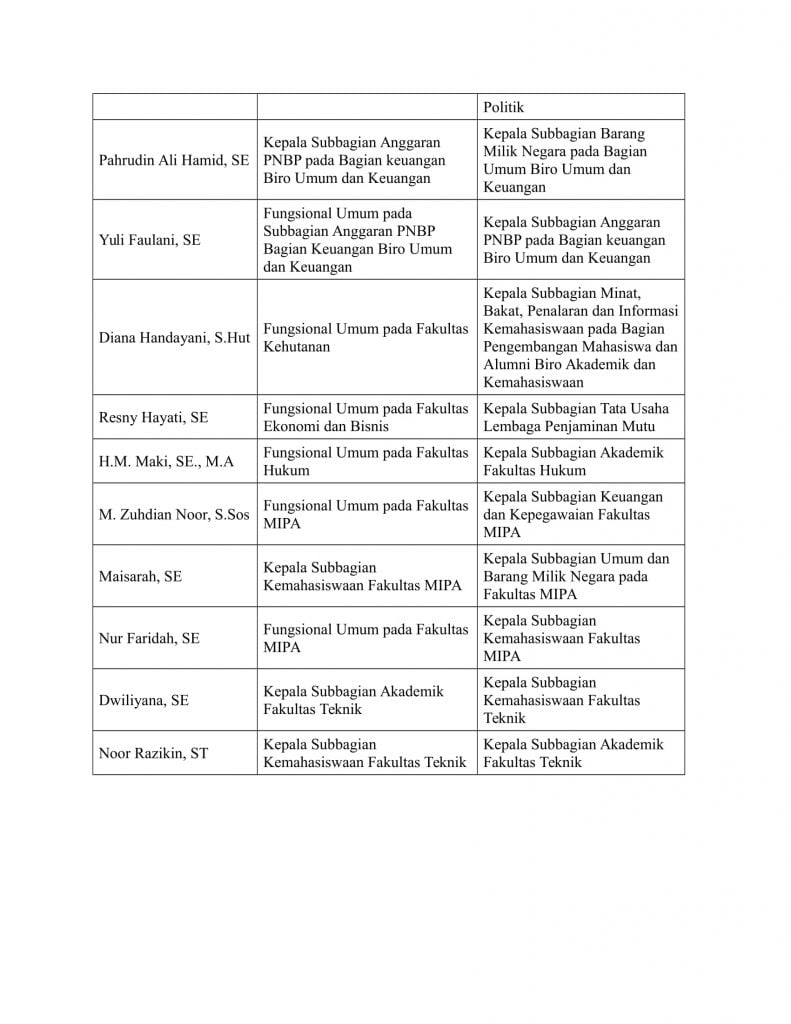 |  |  | Politik |
|---|---|---|
| Pahrudin Ali Hamid, SE | Kepala Subbagian Anggaran PNBP pada Bagian keuangan Biro Umum dan Keuangan | Kepala Subbagian Barang Milik Negara pada Bagian Umum Biro Umum dan Keuangan |
| Yuli Faulani, SE | Fungsional Umum pada Subbagian Anggaran PNBP Bagian Keuangan Biro Umum dan Keuangan | Kepala Subbagian Anggaran PNBP pada Bagian keuangan Biro Umum dan Keuangan |
| Diana Handayani, S.Hut | Fungsional Umum pada Fakultas Kehutanan | Kepala Subbagian Minat, Bakat, Penalaran dan Informasi Kemahasiswaan pada Bagian Pengembangan Mahasiswa dan Alumni Biro Akademik dan Kemahasiswaan |
| Resny Hayati, SE | Fungsional Umum pada Fakultas Ekonomi dan Bisnis | Kepala Subbagian Tata Usaha Lembaga Penjaminan Mutu |
| H.M. Maki, SE., M.A | Fungsional Umum pada Fakultas Hukum | Kepala Subbagian Akademik Fakultas Hukum |
| M. Zuhdian Noor, S.Sos | Fungsional Umum pada Fakultas MIPA | Kepala Subbagian Keuangan dan Kepegawaian Fakultas MIPA |
| Maisarah, SE | Kepala Subbagian Kemahasiswaan Fakultas MIPA | Kepala Subbagian Umum dan Barang Milik Negara pada Fakultas MIPA |
| Nur Faridah, SE | Fungsional Umum pada Fakultas MIPA | Kepala Subbagian Kemahasiswaan Fakultas MIPA |
| Dwiliyana, SE | Kepala Subbagian Akademik Fakultas Teknik | Kepala Subbagian Kemahasiswaan Fakultas Teknik |
| Noor Razikin, ST | Kepala Subbagian Kemahasiswaan Fakultas Teknik | Kepala Subbagian Akademik Fakultas Teknik |